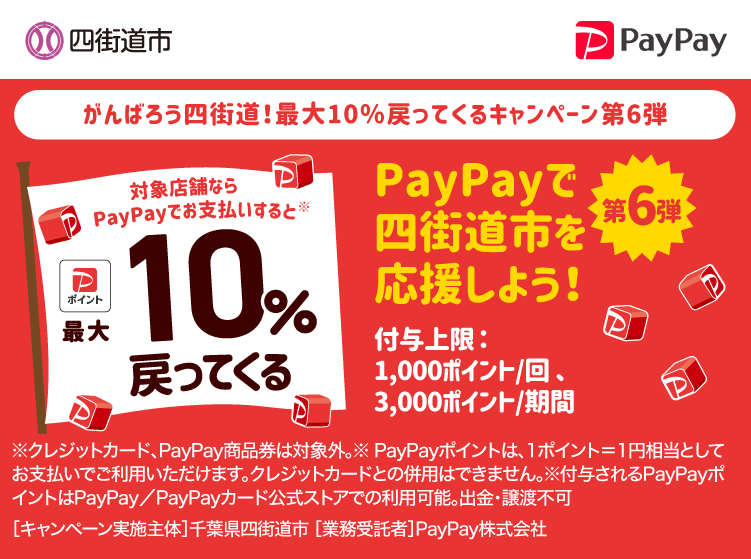 四街道市

PayPay

がんばろう四街道！最大10％戻ってくるキャンペーン第6弾

対象店舗なら PayPayでお支払いすると※

ポイント

最大

10％

戻ってくる

PayPayで 四街道市を 応援しよう！

第6弾

付与上限：
1,000ポイント/回 、
3,000ポイント/期間

※クレジットカード、PayPay商品券は対象外。※ PayPayポイントは、1ポイント＝1円相当としてお支払いでご利用いただけます。クレジットカードとの併用はできません。※付与されるPayPayポイントはPayPay／PayPayカード公式ストアでの利用可能。出金・譲渡不可

[キャンペーン実施主体]千葉県四街道市 [業務受託者]PayPay株式会社